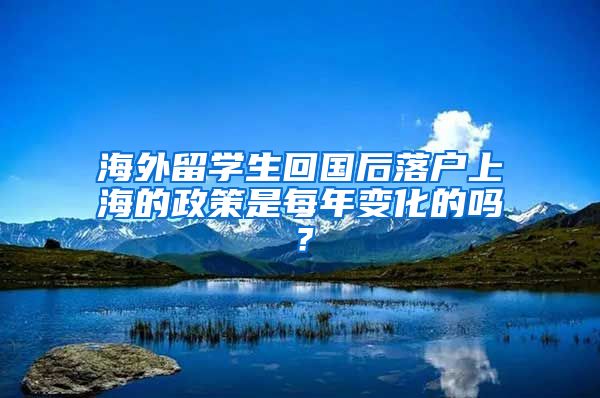 海外留学生回国后落户上海的政策是每年变化的吗？